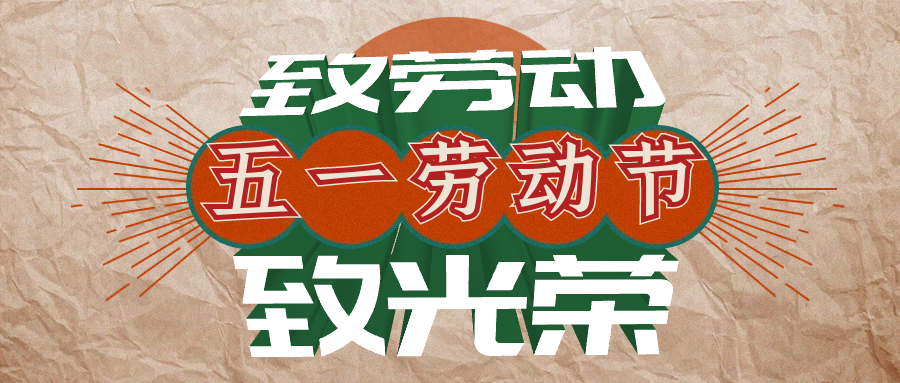 致劳动
五一劳动节
致光荣